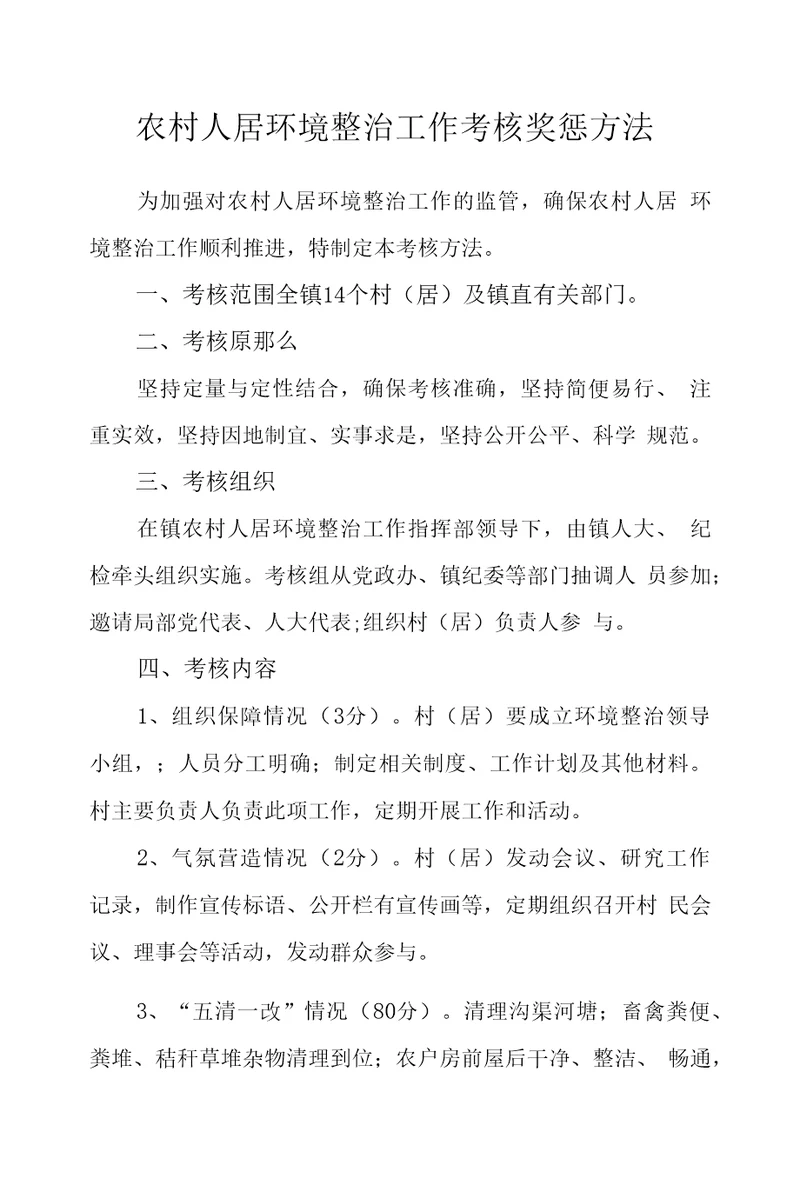 农村人居环境整治工作考核奖惩方法

为加强对农村人居环境整治工作的监管，确保农村人居 环境整治工作顺利推进，特制定本考核方法。

一、考核范围全镇14个村（居）及镇直有关部门。

二、考核原那么

坚持定量与定性结合，确保考核准确，坚持简便易行、 注重实效，坚持因地制宜、实事求是，坚持公开公平、科学 规范。

三、考核组织

在镇农村人居环境整治工作指挥部领导下，由镇人大、 纪检牵头组织实施。考核组从党政办、镇纪委等部门抽调人 员参加；邀请局部党代表、人大代表;组织村（居）负责人参 与。

四、考核内容

1、组织保障情况（3分）。村（居）要成立环境整治领导小组，；人员分工明确；制定相关制度、工作计划及其他材料。村主要负责人负责此项工作，定期开展工作和活动。

2、气氛营造情况（2分）。村（居）发动会议、研究工作记录，制作宣传标语、公开栏有宣传画等，定期组织召开村 民会议、理事会等活动，发动群众参与。

3、“五清一改”情况（80分）。清理沟渠河塘；畜禽粪便、粪堆、秸秆草堆杂物清理到位；农户房前屋后干净、整洁、 畅通，